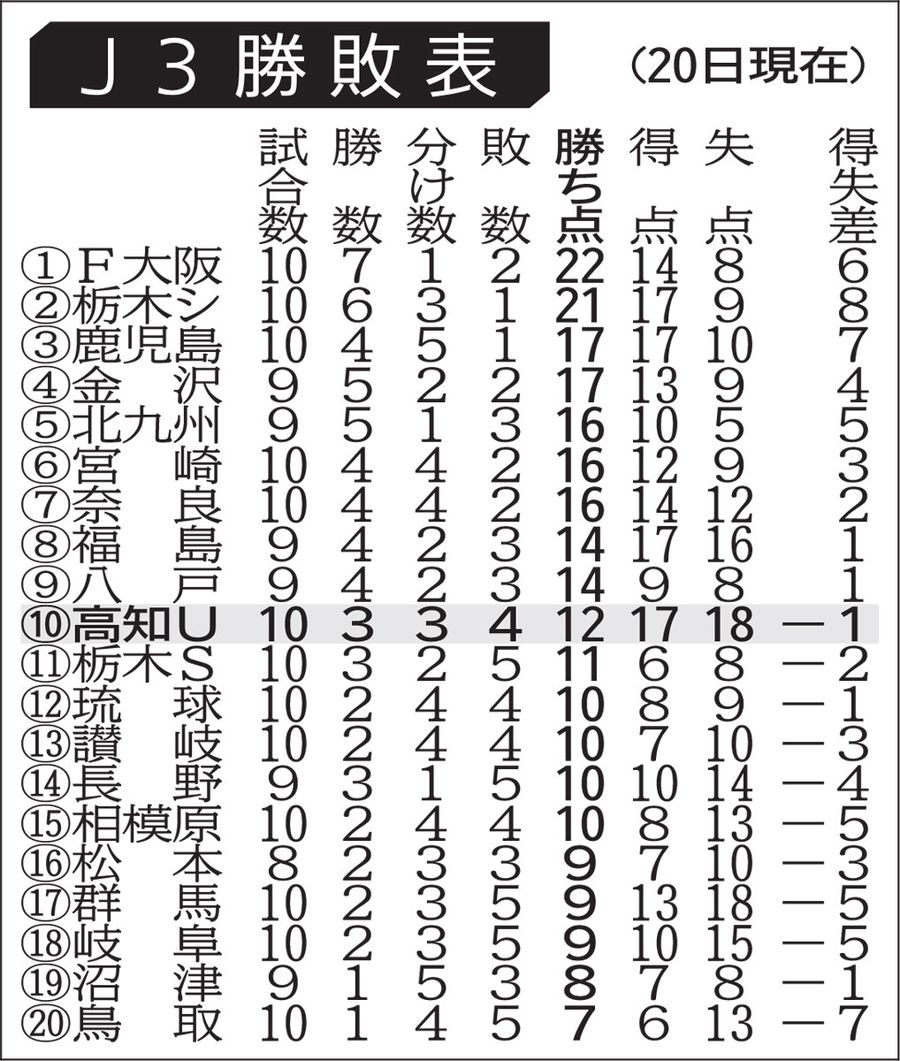 Ｊ３勝敗表 （20日現在）

| | 試合数 | 勝数 | 分け数 | 敗数 | 勝ち点 | 得点 | 失点 | 得失差 |
|---|---|---|---|---|---|---|---|---|
| ①Ｆ大阪 | 10 | 7 | 1 | 2 | 22 | 14 | 8 | 6 |
| ②栃木シ | 10 | 6 | 3 | 1 | 21 | 17 | 9 | 8 |
| ③鹿児島 | 10 | 4 | 5 | 1 | 17 | 17 | 10 | 7 |
| ④金沢 | 9 | 5 | 2 | 2 | 17 | 13 | 9 | 4 |
| ⑤北九州 | 9 | 5 | 1 | 3 | 16 | 10 | 5 | 5 |
| ⑥宮崎 | 10 | 4 | 4 | 2 | 16 | 12 | 9 | 3 |
| ⑦奈良 | 10 | 4 | 4 | 2 | 16 | 14 | 12 | 2 |
| ⑧福島 | 9 | 4 | 2 | 3 | 14 | 17 | 16 | 1 |
| ⑨八戸 | 9 | 4 | 2 | 3 | 14 | 9 | 8 | 1 |
| ⑩高知Ｕ | 10 | 3 | 3 | 4 | 12 | 17 | 18 | －1 |
| ⑪栃木Ｓ | 10 | 3 | 2 | 5 | 11 | 6 | 8 | －2 |
| ⑫琉球 | 10 | 2 | 4 | 4 | 10 | 8 | 9 | －1 |
| ⑬讃岐 | 10 | 2 | 4 | 4 | 10 | 7 | 10 | －3 |
| ⑭長野 | 9 | 3 | 1 | 5 | 10 | 10 | 14 | －4 |
| ⑮相模原 | 10 | 2 | 4 | 4 | 10 | 8 | 13 | －5 |
| ⑯松本 | 8 | 2 | 3 | 3 | 9 | 7 | 10 | －3 |
| ⑰群馬 | 10 | 2 | 3 | 5 | 9 | 13 | 18 | －5 |
| ⑱岐阜 | 10 | 2 | 3 | 5 | 9 | 10 | 15 | －5 |
| ⑲沼津 | 9 | 1 | 5 | 3 | 8 | 7 | 8 | －1 |
| ⑳鳥取 | 10 | 1 | 4 | 5 | 7 | 6 | 13 | －7 |